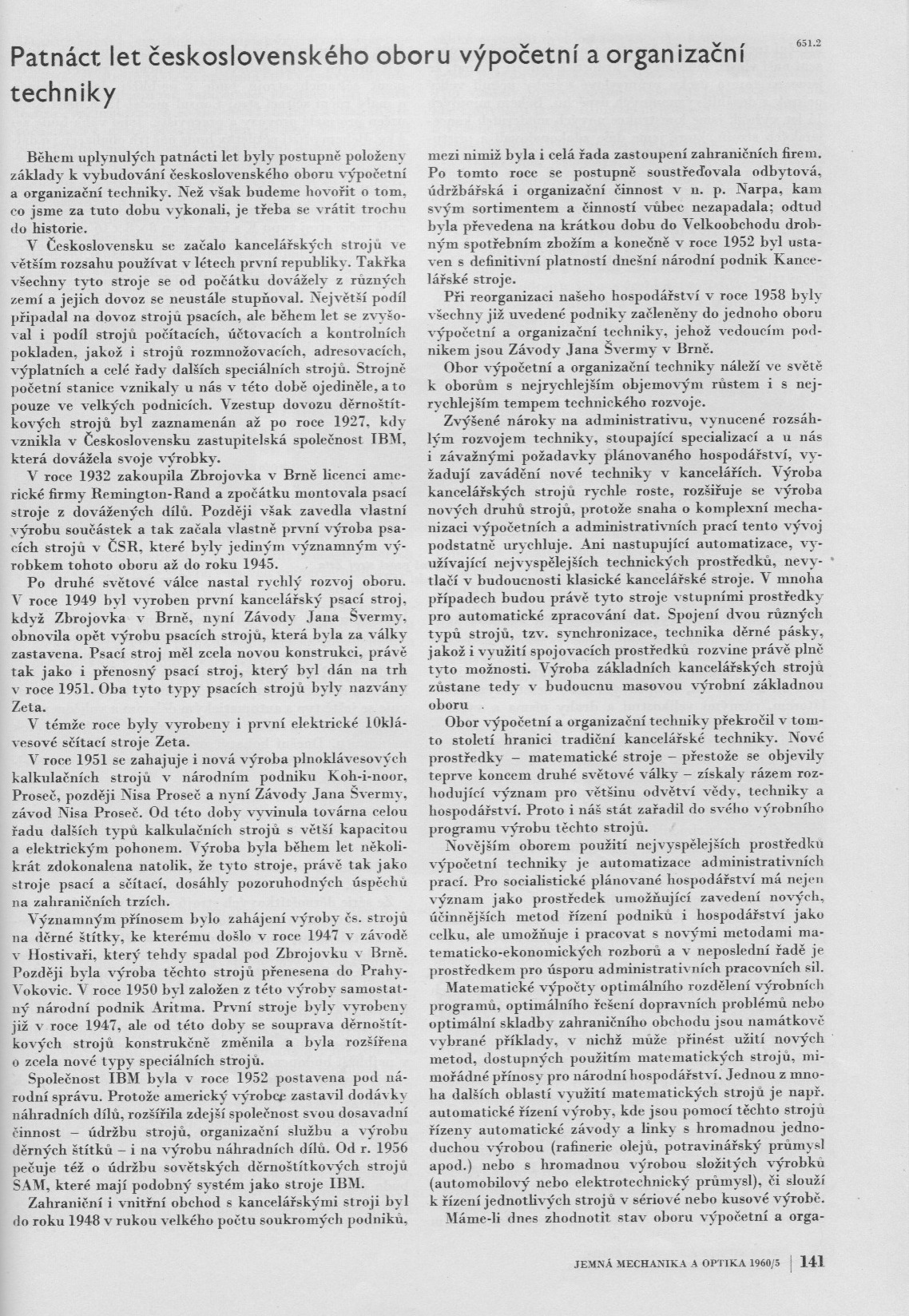 651.2

Patnáct let československého oboru výpočetní a organizační techniky

Během uplynulých patnácti let byly postupně položeny základy k vybudování československého oboru výpočetní a organizační techniky. Než však budeme hovořit o tom, co jsme za tuto dobu vykonali, je třeba se vrátit trochu do historie.

V Československu se začalo kancelářských strojů ve větším rozsahu používat v létech první republiky. Takřka všechny tyto stroje se od počátku dovážely z různých zemí a jejich dovoz se neustále stupňoval. Největší podíl připadal na dovoz strojů psacích, ale během let se zvyšoval i podíl strojů počítacích, účtovacích a kontrolních pokladen, jakož i strojů rozmnožovacích, adresovacích, výplatních a celé řady dalších speciálních strojů. Strojně početní stanice vznikaly u nás v této době ojediněle, a to pouze ve velkých podnicích. Vzestup dovozu děrnoštítkových strojů byl zaznamenán až po roce 1927, kdy vznikla v Československu zastupitelská společnost IBM, která dovážela svoje výrobky.

V roce 1932 zakoupila Zbrojovka v Brně licenci americké firmy Remington-Rand a zpočátku montovala psací stroje z dovážených dílů. Později však zavedla vlastní výrobu součástek a tak začala vlastně první výroba psacích strojů v ČSR, které byly jediným významným výrobkem tohoto oboru až do roku 1945.

Po druhé světové válce nastal rychlý rozvoj oboru. V roce 1949 byl vyroben první kancelářský psací stroj, když Zbrojovka v Brně, nyní Závody Jana Švermy, obnovila opět výrobu psacích strojů, která byla za války zastavena. Psací stroj měl zcela novou konstrukci, právě tak jako i přenosný psací stroj, který byl dán na trh v roce 1951. Oba tyto typy psacích strojů byly nazvány Zeta.

V témže roce byly vyrobeny i první elektrické 10klávesové sčítací stroje Zeta.

V roce 1951 se zahajuje i nová výroba plnoklávesových kalkulačních strojů v národním podniku Koh-i-noor, Proseč, později Nisa Proseč a nyní Závody Jana Švermy, závod Nisa Proseč. Od této doby vyvinula továrna celou řadu dalších typů kalkulačních strojů s větší kapacitou a elektrickým pohonem. Výroba byla během let několikrát zdokonalena natolik, že tyto stroje, právě tak jako stroje psací a sčítací, dosáhly pozoruhodných úspěchů na zahraničních trzích.

Významným přínosem bylo zahájení výroby čs. strojů na děrné štítky, ke kterému došlo v roce 1947 v závodě v Hostivaři, který tehdy spadal pod Zbrojovku v Brně. Později byla výroba těchto strojů přenesena do Prahy-Vokovic. V roce 1950 byl založen z této výroby samostatný národní podnik Aritma. První stroje byly vyrobeny již v roce 1947, ale od této doby se souprava děrnoštítkových strojů konstrukčně změnila a byla rozšířena o zcela nové typy speciálních strojů.

Společnost IBM byla v roce 1952 postavena pod národní správu. Protože americký výrobce zastavil dodávky náhradních dílů, rozšířila zdejší společnost svou dosavadní činnost – údržbu strojů, organizační službu a výrobu děrných štítků – i na výrobu náhradních dílů. Od r. 1956 pečuje též o údržbu sovětských děrnoštítkových strojů SAM, které mají podobný systém jako stroje IBM.

Zahraniční i vnitřní obchod s kancelářskými stroji byl do roku 1948 v rukou velkého počtu soukromých podniků, mezi nimiž byla i celá řada zastoupení zahraničních firem. Po tomto roce se postupně soustřeďovala odbytová, údržbářská i organizační činnost v n. p. Narpa, kam svým sortimentem a činností vůbec nezapadala; odtud byla převedena na krátkou dobu do Velkoobchodu drobným spotřebním zbožím a konečně v roce 1952 byl ustaven s definitivní platností dnešní národní podnik Kancelářské stroje.

Při reorganizaci našeho hospodářství v roce 1958 byly všechny již uvedené podniky začleněny do jednoho oboru výpočetní a organizační techniky, jehož vedoucím podnikem jsou Závody Jana Švermy v Brně.

Obor výpočetní a organizační techniky náleží ve světě k oborům s nejrychlejším objemovým růstem i s nejrychlejším tempem technického rozvoje.

Zvýšené nároky na administrativu, vynucené rozsáhlým rozvojem techniky, stoupající specializací a u nás i závažnými požadavky plánovaného hospodářství, vyžadují zavádění nové techniky v kancelářích. Výroba kancelářských strojů rychle roste, rozšiřuje se výroba nových druhů strojů, protože snaha o komplexní mechanizaci výpočetních a administrativních prací tento vývoj podstatně urychluje. Ani nastupující automatizace, využívající nejvyspělejších technických prostředků, nevytlačí v budoucnosti klasické kancelářské stroje. V mnoha případech budou právě tyto stroje vstupními prostředky pro automatické zpracování dat. Spojení dvou různých typů strojů, tzv. synchronizace, technika děrné pásky, jakož i využití spojovacích prostředků rozvine právě plně tyto možnosti. Výroba základních kancelářských strojů zůstane tedy v budoucnu masovou výrobní základnou oboru .

Obor výpočetní a organizační techniky překročil v tomto století hranici tradiční kancelářské techniky. Nové prostředky – matematické stroje – přestože se objevily teprve koncem druhé světové války – získaly rázem rozhodující význam pro většinu odvětví vědy, techniky a hospodářství. Proto i náš stát zařadil do svého výrobního programu výrobu těchto strojů.

Novějším oborem použití nejvyspělejších prostředků výpočetní techniky je automatizace administrativních prací. Pro socialistické plánované hospodářství má nejen význam jako prostředek umožňující zavedení nových, účinnějších metod řízení podniků i hospodářství jako celku, ale umožňuje i pracovat s novými metodami matematicko-ekonomických rozborů a v neposlední řadě je prostředkem pro úsporu administrativních pracovních sil.

Matematické výpočty optimálního rozdělení výrobních programů, optimálního řešení dopravních problémů nebo optimální skladby zahraničního obchodu jsou namátkově vybrané příklady, v nichž může přinést užití nových metod, dostupných použitím matematických strojů, mimořádné přínosy pro národní hospodářství. Jednou z mnoha dalších oblastí využití matematických strojů je např. automatické řízení výroby, kde jsou pomocí těchto strojů řízeny automatické závody a linky s hromadnou jednoduchou výrobou (rafinerie olejů, potravinářský průmysl apod.) nebo s hromadnou výrobou složitých výrobků (automobilový nebo elektrotechnický průmysl), či slouží k řízení jednotlivých strojů v sériové nebo kusové výrobě.

Máme-li dnes zhodnotit stav oboru výpočetní a orga-

JEMNÁ MECHANIKA A OPTIKA 1960/5 | 141